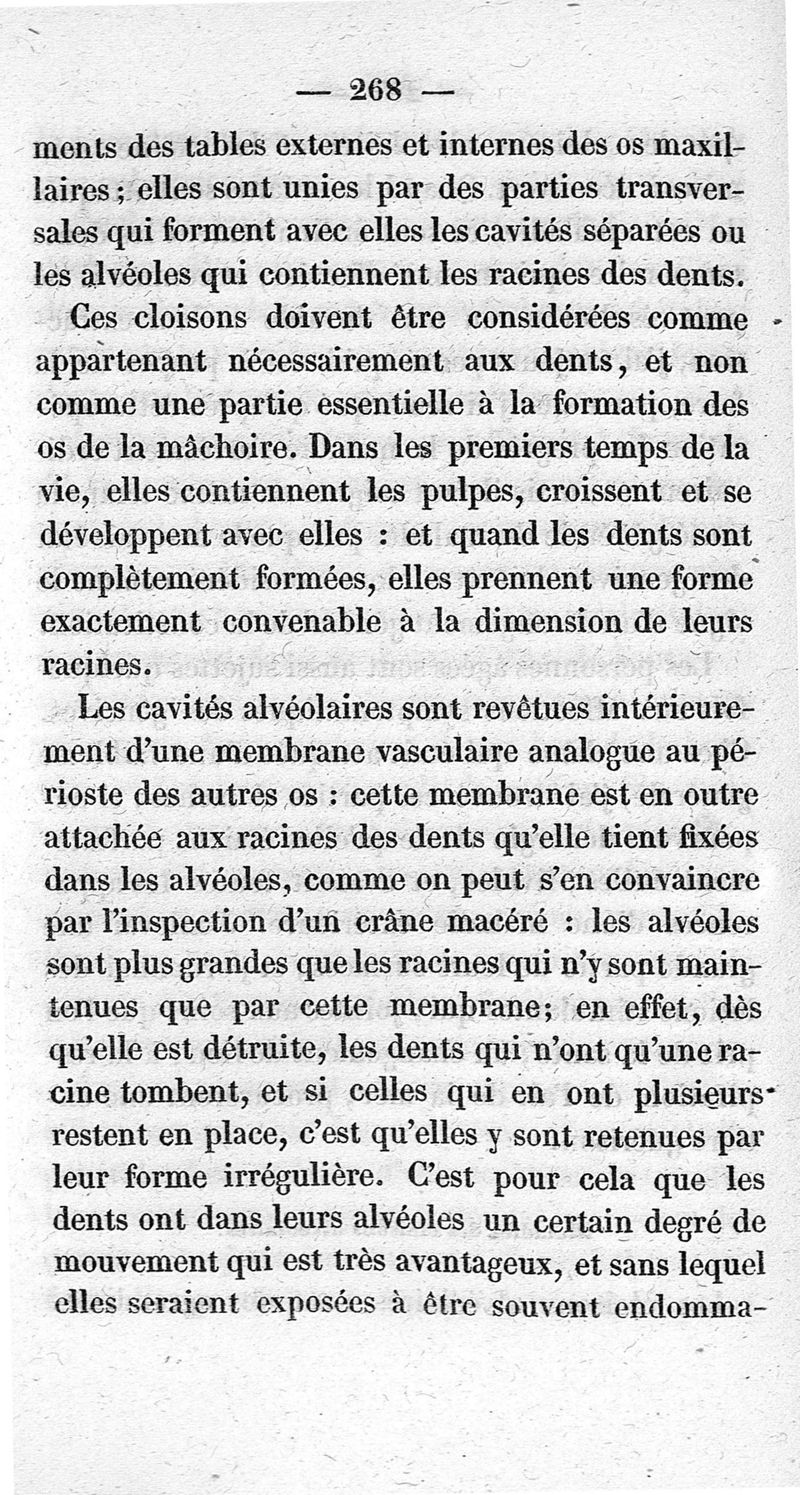 — 268 —

ments des tables externes et internes des os maxillaires ; elles sont unies par des parties transversales qui forment avec elles les cavités séparées ou les alvéoles qui contiennent les racines des dents.

Ces cloisons doivent être considérées comme appartenant nécessairement aux dents, et non comme une partie essentielle à la formation des os de la mâchoire. Dans les premiers temps de la vie, elles contiennent les pulpes, croissent et se développent avec elles : et quand les dents sont complètement formées, elles prennent une forme exactement convenable à la dimension de leurs racines.

Les cavités alvéolaires sont revêtues intérieurement d'une membrane vasculaire analogue au périoste des autres os : cette membrane est en outre attachée aux racines des dents qu'elle tient fixées dans les alvéoles, comme on peut s'en convaincre par l'inspection d'un crâne macéré : les alvéoles sont plus grandes que les racines qui n'y sont maintenues que par cette membrane; en effet, dès qu'elle est détruite, les dents qui n'ont qu'une racine tombent, et si celles qui en ont plusieurs restent en place, c'est qu'elles y sont retenues par leur forme irrégulière. C'est pour cela que les dents ont dans leurs alvéoles un certain degré de mouvement qui est très avantageux, et sans lequel elles seraient exposées à être souvent endomma-